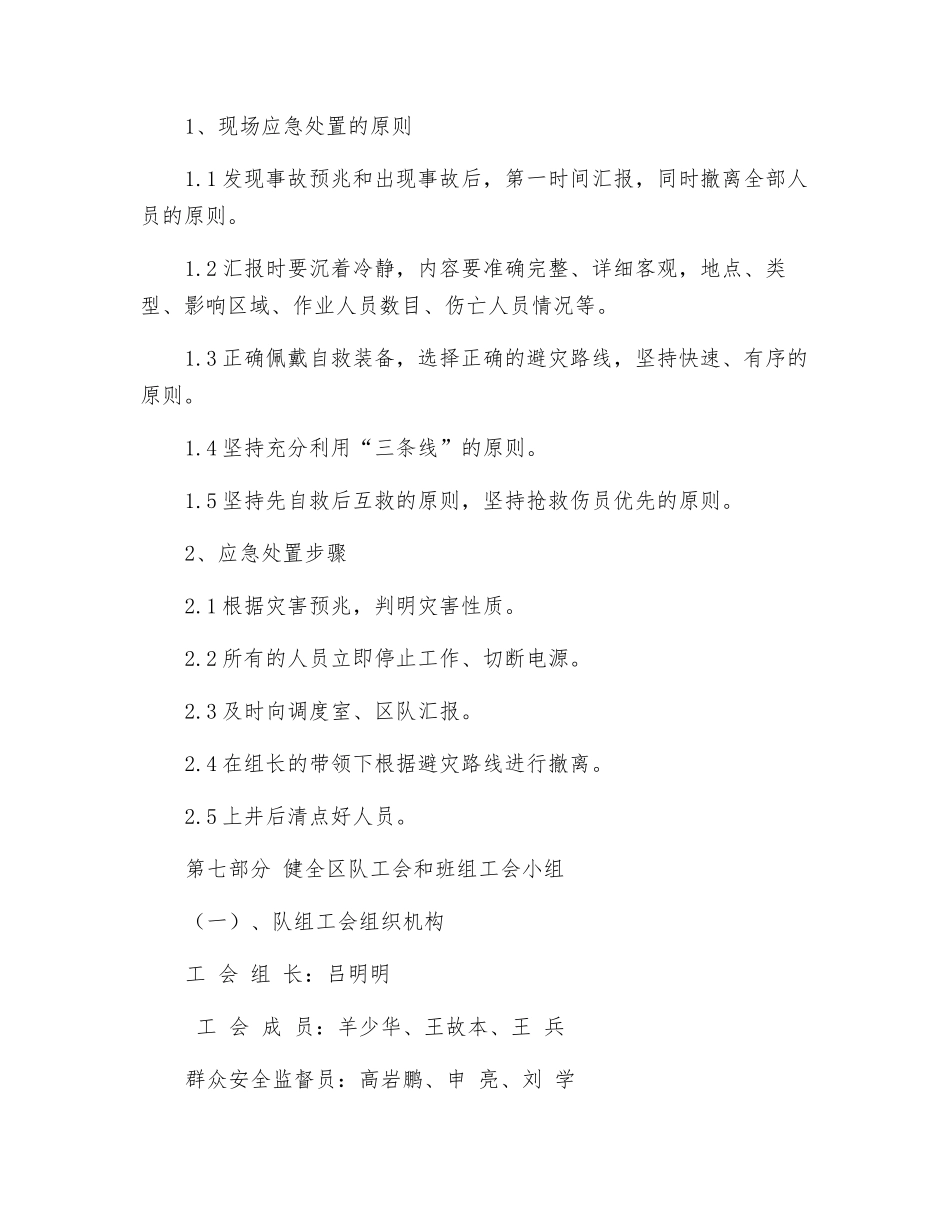 1、现场应急处置的原则

1.1发现事故预兆和出现事故后，第一时间汇报，同时撤离全部人员的原则。

1.2汇报时要沉着冷静，内容要准确完整、详细客观，地点、类型、影响区域、作业人员数目、伤亡人员情况等。

1.3正确佩戴自救装备，选择正确的避灾路线，坚持快速、有序的原则。

1.4坚持充分利用“三条线”的原则。

1.5坚持先自救后互救的原则，坚持抢救伤员优先的原则。

2、应急处置步骤

2.1根据灾害预兆，判明灾害性质。

2.2所有的人员立即停止工作、切断电源。

2.3及时向调度室、区队汇报。

2.4在组长的带领下根据避灾路线进行撤离。

2.5上井后清点好人员。

第七部分 健全区队工会和班组工会小组

（一）、队组工会组织机构

工 会 组 长：吕明明

工 会 成 员：羊少华、王故本、王 兵

群众安全监督员：高岩鹏、申 亮、刘 学